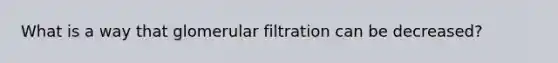 What is a way that glomerular filtration can be decreased?